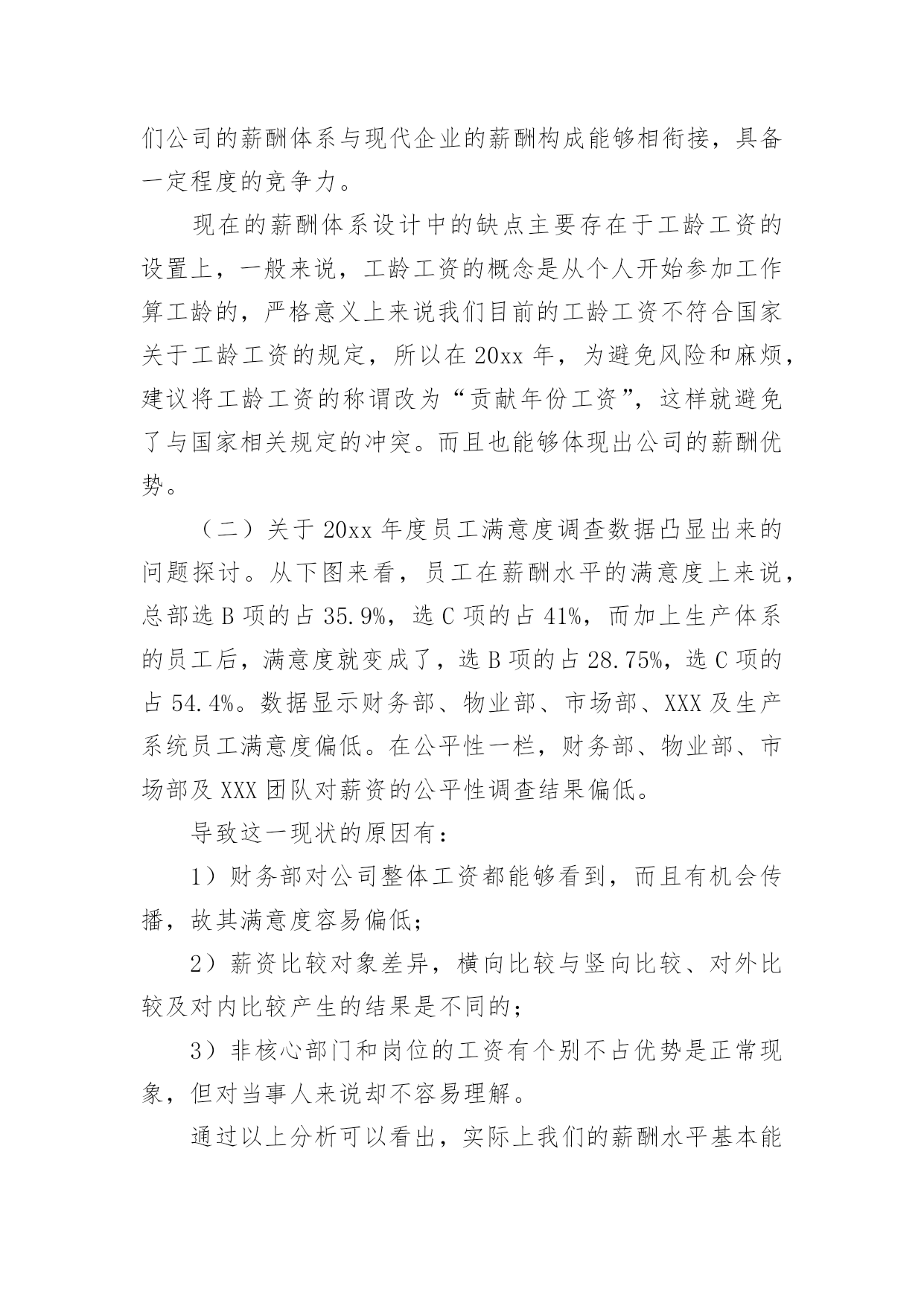 们公司的薪酬体系与现代企业的薪酬构成能够相衔接，具备一定程度的竞争力。

现在的薪酬体系设计中的缺点主要存在于工龄工资的设置上，一般来说，工龄工资的概念是从个人开始参加工作算工龄的，严格意义上来说我们目前的工龄工资不符合国家关于工龄工资的规定，所以在20xx年，为避免风险和麻烦，建议将工龄工资的称谓改为“贡献年份工资”，这样就避免了与国家相关规定的冲突。而且也能够体现出公司的薪酬优势。

（二）关于20xx年度员工满意度调查数据凸显出来的问题探讨。从下图来看，员工在薪酬水平的满意度上来说，总部选B项的占35.9%，选C项的占41%，而加上生产体系的员工后，满意度就变成了，选B项的占28.75%，选C项的占54.4%。数据显示财务部、物业部、市场部、XXX及生产系统员工满意度偏低。在公平性一栏，财务部、物业部、市场部及XXX团队对薪资的公平性调查结果偏低。

导致这一现状的原因有：

1）财务部对公司整体工资都能够看到，而且有机会传播，故其满意度容易偏低；

2）薪资比较对象差异，横向比较与竖向比较、对外比较及对内比较产生的结果是不同的；

3）非核心部门和岗位的工资有个别不占优势是正常现象，但对当事人来说却不容易理解。

通过以上分析可以看出，实际上我们的薪酬水平基本能